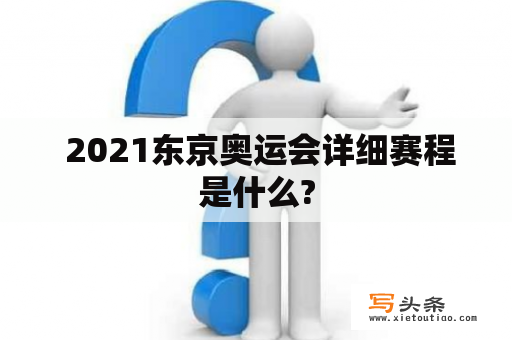 2021东京奥运会详细赛程是什么?

写头条
www.xietoutiao.com